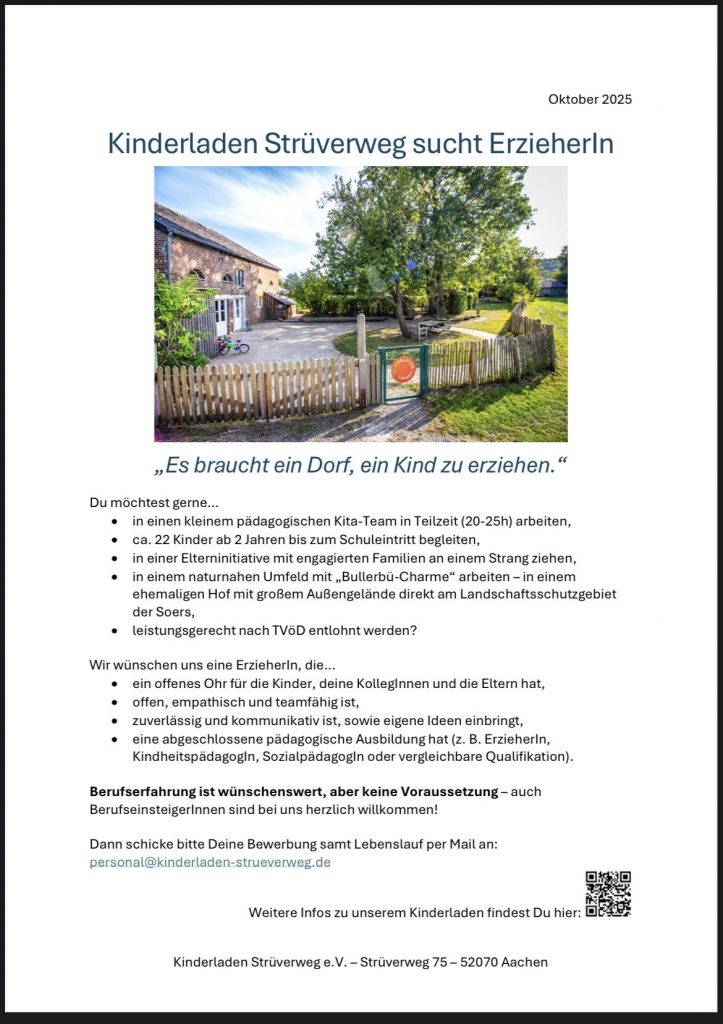 Oktober 2025

Kinderladen Strüverweg sucht ErzieherIn

„Es braucht ein Dorf, ein Kind zu erziehen."

Du möchtest gerne...
- in einen kleinem pädagogischen Kita-Team in Teilzeit (20-25h) arbeiten,
- ca. 22 Kinder ab 2 Jahren bis zum Schuleintritt begleiten,
- in einer Elterninitiative mit engagierten Familien an einem Strang ziehen,
- in einem naturnahen Umfeld mit „Bullerbü-Charme" arbeiten – in einem ehemaligen Hof mit großem Außengelände direkt am Landschaftsschutzgebiet der Soers,
- leistungsgerecht nach TVöD entlohnt werden?

Wir wünschen uns eine ErzieherIn, die...
- ein offenes Ohr für die Kinder, deine KollegInnen und die Eltern hat,
- offen, empathisch und teamfähig ist,
- zuverlässig und kommunikativ ist, sowie eigene Ideen einbringt,
- eine abgeschlossene pädagogische Ausbildung hat (z. B. ErzieherIn, KindheitspädagogIn, SozialpädagogIn oder vergleichbare Qualifikation).

Berufserfahrung ist wünschenswert, aber keine Voraussetzung – auch BerufseinsteigerInnen sind bei uns herzlich willkommen!

Dann schicke bitte Deine Bewerbung samt Lebenslauf per Mail an:
personal@kinderladen-strueverweg.de

Weitere Infos zu unserem Kinderladen findest Du hier:

Kinderladen Strüverweg e.V. – Strüverweg 75 – 52070 Aachen